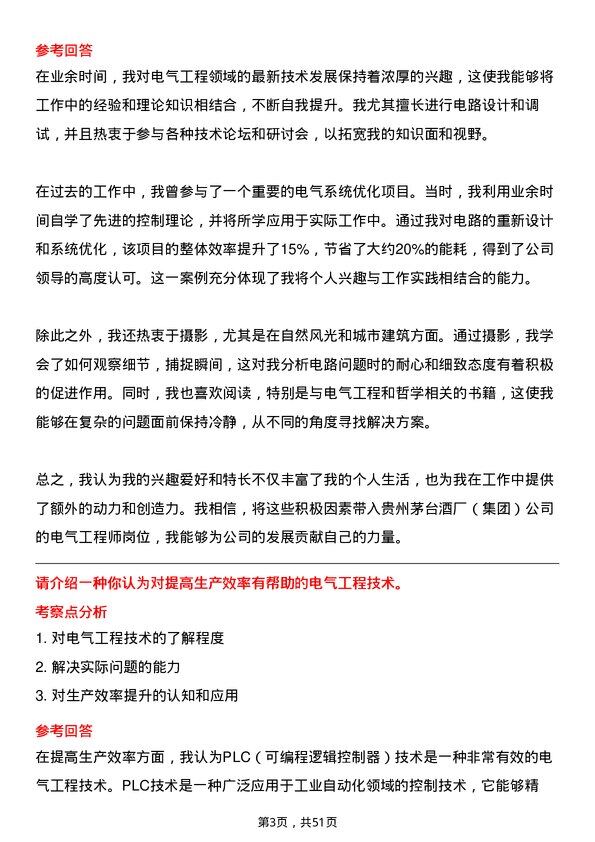 参考回答

在业余时间，我对电气工程领域的最新技术发展保持着浓厚的兴趣，这使我能够将工作中的经验和理论知识相结合，不断自我提升。我尤其擅长进行电路设计和调试，并且热衷于参与各种技术论坛和研讨会，以拓宽我的知识面和视野。

在过去的工作中，我曾参与了一个重要的电气系统优化项目。当时，我利用业余时间自学了先进的控制理论，并将所学应用于实际工作中。通过我对电路的重新设计和系统优化，该项目的整体效率提升了15%，节省了大约20%的能耗，得到了公司领导的高度认可。这一案例充分体现了我将个人兴趣与工作实践相结合的能力。

除此之外，我还热衷于摄影，尤其是在自然风光和城市建筑方面。通过摄影，我学会了如何观察细节，捕捉瞬间，这对我分析电路问题时的耐心和细致态度有着积极的促进作用。同时，我也喜欢阅读，特别是与电气工程和哲学相关的书籍，这使我能够在复杂的问题面前保持冷静，从不同的角度寻找解决方案。

总之，我认为我的兴趣爱好和特长不仅丰富了我的个人生活，也为我在工作中提供了额外的动力和创造力。我相信，将这些积极因素带入贵州茅台酒厂（集团）公司的电气工程师岗位，我能够为公司的发展贡献自己的力量。

请介绍一种你认为对提高生产效率有帮助的电气工程技术。

考察点分析

1. 对电气工程技术的了解程度

2. 解决实际问题的能力

3. 对生产效率提升的认知和应用

参考回答

在提高生产效率方面，我认为PLC（可编程逻辑控制器）技术是一种非常有效的电气工程技术。PLC技术是一种广泛应用于工业自动化领域的控制技术，它能够精

第3页，共51页